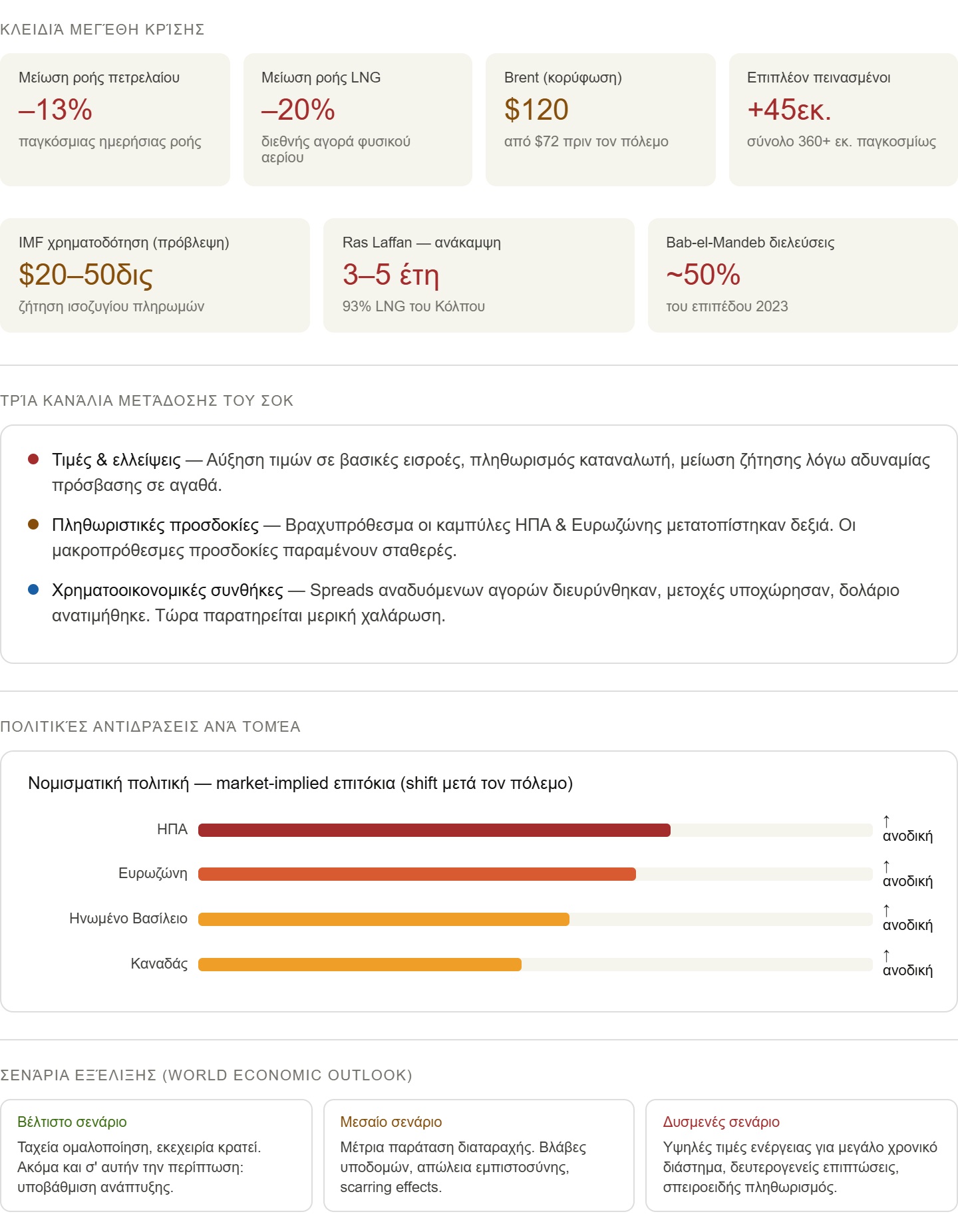 ΚΛΕΙΔΙΆ ΜΕΓΈΘΗ ΚΡΊΣΗΣ

Μείωση ροής πετρελαίου
–13%
παγκόσμιας ημερήσιας ροής

Μείωση ροής LNG
–20%
διεθνής αγορά φυσικού αερίου

Brent (κορύφωση)
$120
από $72 πριν τον πόλεμο

Επιπλέον πεινασμένοι
+45εκ.
σύνολο 360+ εκ. παγκοσμίως

IMF χρηματοδότηση (πρόβλεψη)
$20–50δις
ζήτηση ισοζυγίου πληρωμών

Ras Laffan — ανάκαμψη
3–5 έτη
93% LNG του Κόλπου

Bab-el-Mandeb διελεύσεις
~50%
του επιπέδου 2023

ΤΡΊΑ ΚΑΝΆΛΙΑ ΜΕΤΆΔΟΣΗΣ ΤΟΥ ΣΟΚ

Τιμές & ελλείψεις — Αύξηση τιμών σε βασικές εισροές, πληθωρισμός καταναλωτή, μείωση ζήτησης λόγω αδυναμίας πρόσβασης σε αγαθά.

Πληθωριστικές προσδοκίες — Βραχυπρόθεσμα οι καμπύλες ΗΠΑ & Ευρωζώνης μετατοπίστηκαν δεξιά. Οι μακροπρόθεσμες προσδοκίες παραμένουν σταθερές.

Χρηματοοικονομικές συνθήκες — Spreads αναδυόμενων αγορών διευρύνθηκαν, μετοχές υποχώρησαν, δολάριο ανατιμήθηκε. Τώρα παρατηρείται μερική χαλάρωση.

ΠΟΛΙΤΙΚΈΣ ΑΝΤΙΔΡΆΣΕΙΣ ΑΝΆ ΤΟΜΈΑ

Νομισματική πολιτική — market-implied επιτόκια (shift μετά τον πόλεμο)

ΗΠΑ ↑ ανοδική
Ευρωζώνη ↑ ανοδική
Ηνωμένο Βασίλειο ↑ ανοδική
Καναδάς ↑ ανοδική

ΣΕΝΆΡΙΑ ΕΞΈΛΙΞΗΣ (WORLD ECONOMIC OUTLOOK)

Βέλτιστο σενάριο
Ταχεία ομαλοποίηση, εκεχειρία κρατεί. Ακόμα και σ' αυτήν την περίπτωση: υποβάθμιση ανάπτυξης.

Μεσαίο σενάριο
Μέτρια παράταση διαταραχής. Βλάβες υποδομών, απώλεια εμπιστοσύνης, scarring effects.

Δυσμενές σενάριο
Υψηλές τιμές ενέργειας για μεγάλο χρονικό διάστημα, δευτερογενείς επιπτώσεις, σπειροειδής πληθωρισμός.